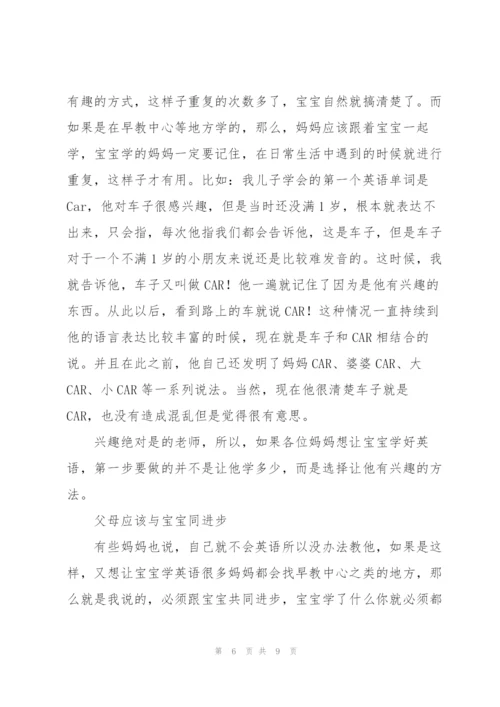 有趣的方式，这样子重复的次数多了，宝宝自然就搞清楚了。而如果是在早教中心等地方学的，那么，妈妈应该跟着宝宝一起学，宝宝学的妈妈一定要记住，在日常生活中遇到的时候就进行重复，这样子才有用。比如：我儿子学会的第一个英语单词是Car，他对车子很感兴趣，但是当时还没满1岁，根本就表达不出来，只会指，每次他指我们都会告诉他，这是车子，但是车子对于一个不满1岁的小朋友来说还是比较难发音的。这时候，我就告诉他，车子又叫做CAR！他一遍就记住了因为是他有兴趣的东西。从此以后，看到路上的车就说CAR！这种情况一直持续到他的语言表达比较丰富的时候，现在就是车子和CAR相结合的说。并且在此之前，他自己还发明了妈妈CAR、婆婆CAR、大CAR、小CAR等一系列说法。当然，现在他很清楚车子就是CAR，也没有造成混乱但是觉得很有意思。

兴趣绝对是的老师，所以，如果各位妈妈想让宝宝学好英语，第一步要做的并不是让他学多少，而是选择让他有兴趣的方法。

父母应该与宝宝同进步

有些妈妈也说，自己就不会英语所以没办法教他，如果是这样，又想让宝宝学英语很多妈妈都会找早教中心之类的地方，那么就是我说的，必须跟宝宝共同进步，宝宝学了什么你就必须都

第 6 页 共 9 页